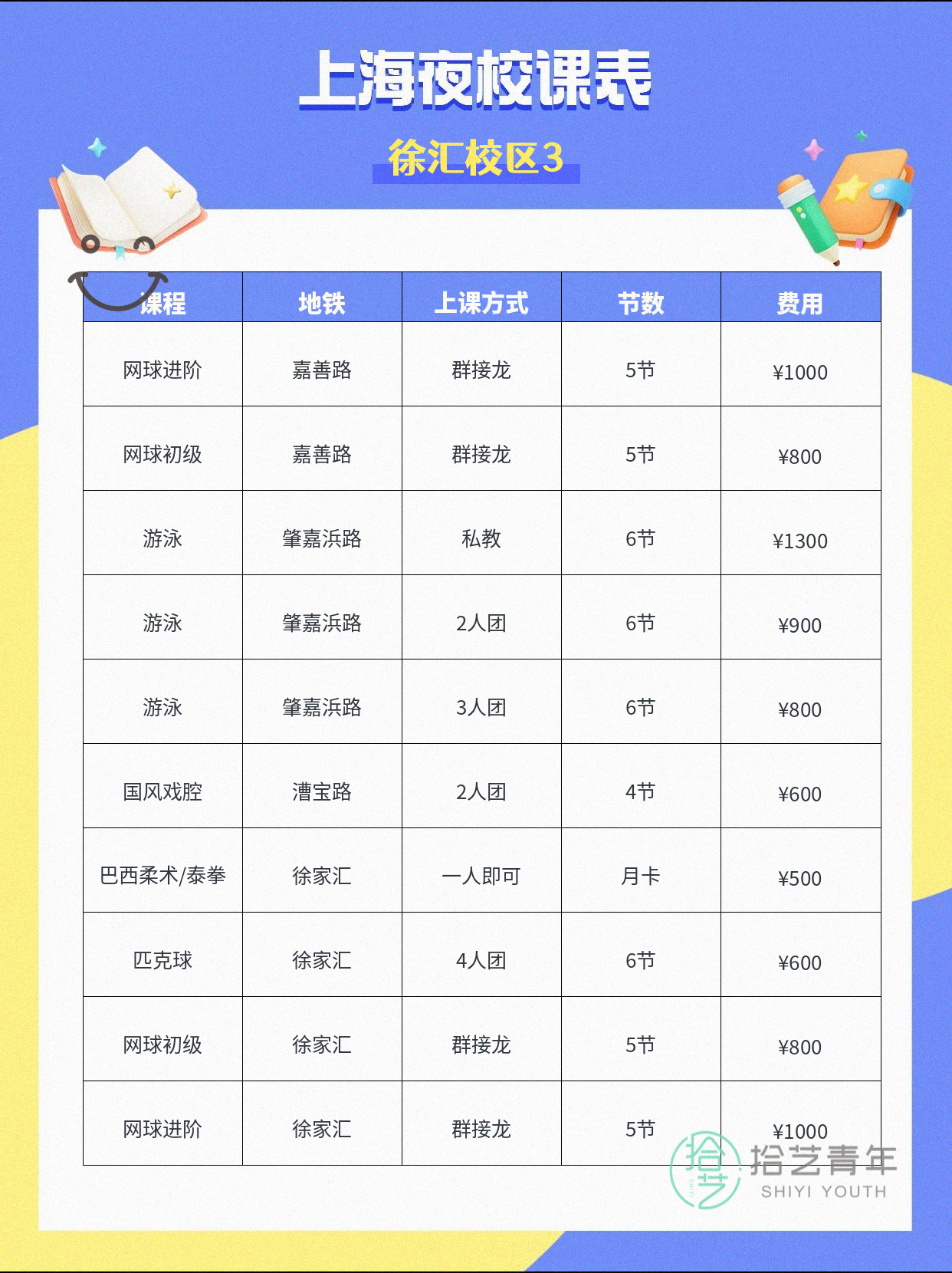 上海夜校课表

徐汇校区3

| 课程 | 地铁 | 上课方式 | 节数 | 费用 |
|---|---|---|---|---|
| 网球进阶 | 嘉善路 | 群接龙 | 5节 | ¥1000 |
| 网球初级 | 嘉善路 | 群接龙 | 5节 | ¥800 |
| 游泳 | 肇嘉浜路 | 私教 | 6节 | ¥1300 |
| 游泳 | 肇嘉浜路 | 2人团 | 6节 | ¥900 |
| 游泳 | 肇嘉浜路 | 3人团 | 6节 | ¥800 |
| 国风戏腔 | 漕宝路 | 2人团 | 4节 | ¥600 |
| 巴西柔术/泰拳 | 徐家汇 | 一人即可 | 月卡 | ¥500 |
| 匹克球 | 徐家汇 | 4人团 | 6节 | ¥600 |
| 网球初级 | 徐家汇 | 群接龙 | 5节 | ¥800 |
| 网球进阶 | 徐家汇 | 群接龙 | 5节 | ¥1000 |

拾艺青年
SHIYI YOUTH